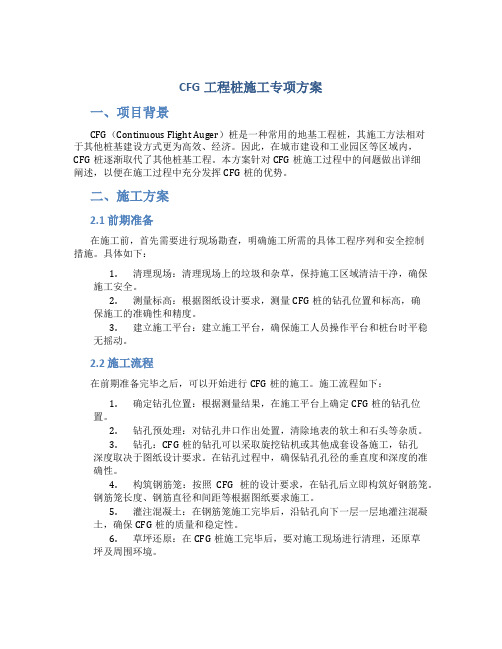 CFG 工程桩施工专项方案

一、项目背景

CFG（Continuous Flight Auger）桩是一种常用的地基工程桩，其施工方法相对于其他桩基建设方式更为高效、经济。因此，在城市建设和工业园区等区域内，CFG 桩逐渐取代了其他桩基工程。本方案针对 CFG 桩施工过程中的问题做出详细阐述，以便在施工过程中充分发挥 CFG 桩的优势。

二、施工方案

2.1 前期准备

在施工前，首先需要进行现场勘查，明确施工所需的具体工程序列和安全控制措施。具体如下：

1. 清理现场：清理现场上的垃圾和杂草，保持施工区域清洁干净，确保施工安全。

2. 测量标高：根据图纸设计要求，测量 CFG 桩的钻孔位置和标高，确保施工的准确性和精度。

3. 建立施工平台：建立施工平台，确保施工人员操作平台和桩台时平稳无摇动。

2.2 施工流程

在前期准备完毕之后，可以开始进行 CFG 桩的施工。施工流程如下：

1. 确定钻孔位置：根据测量结果，在施工平台上确定 CFG 桩的钻孔位置。

2. 钻孔预处理：对钻孔井口作出处置，清除地表的软土和石头等杂质。

3. 钻孔：CFG 桩的钻孔可以采取旋挖钻机或其他成套设备施工，钻孔深度取决于图纸设计要求。在钻孔过程中，确保钻孔孔径的垂直度和深度的准确性。

4. 构筑钢筋笼：按照 CFG 桩的设计要求，在钻孔后立即构筑好钢筋笼。钢筋笼长度、钢筋直径和间距等根据图纸要求施工。

5. 灌注混凝土：在钢筋笼施工完毕后，沿钻孔向下一层一层地灌注混凝土，确保 CFG 桩的质量和稳定性。

6. 草坪还原：在 CFG 桩施工完毕后，要对施工现场进行清理，还原草坪及周围环境。